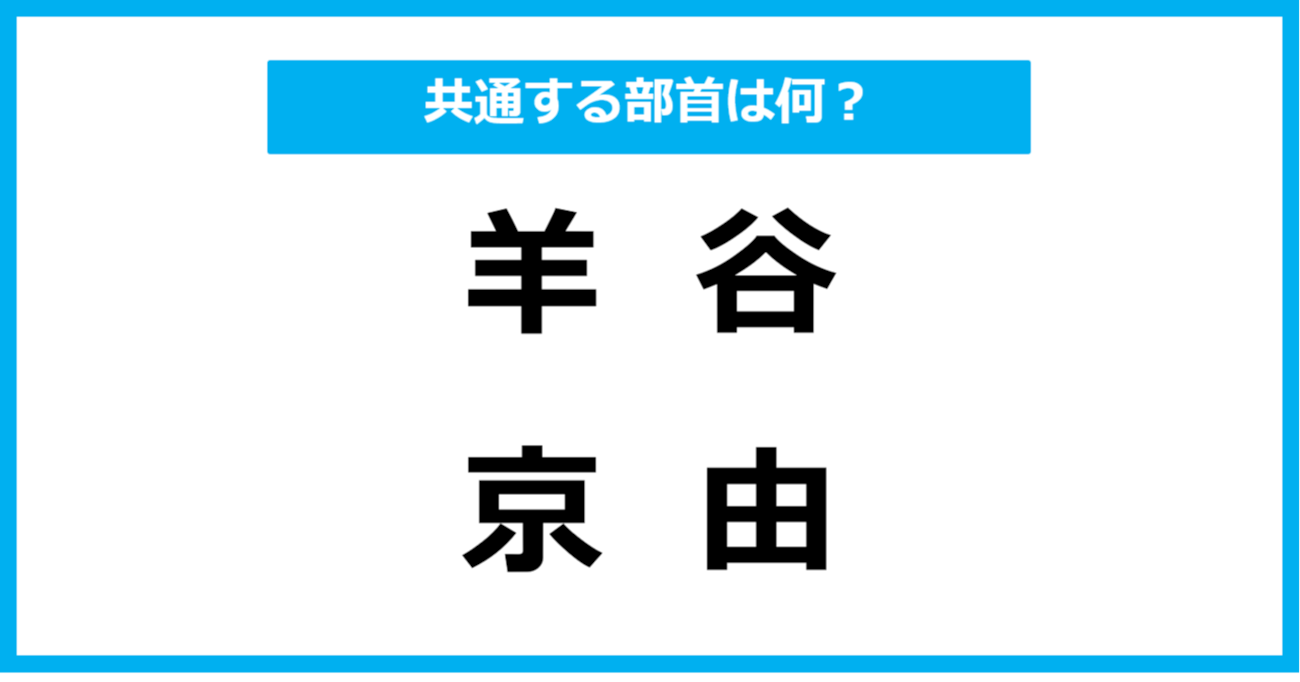 共通する部首は何？

羊　谷

京　由